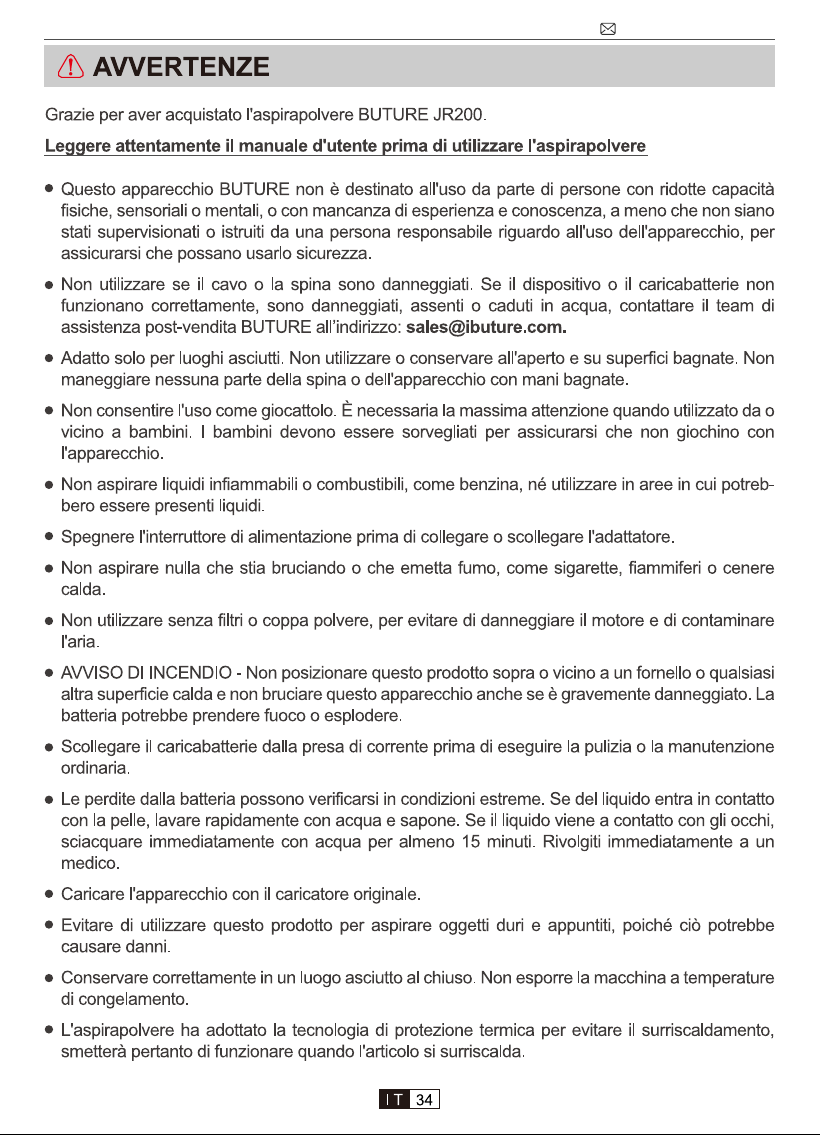 AVVERTENZE

Grazie per aver acquistato l'aspirapolvere BUTURE JR200.

Leggere attentamente il manuale d'utente prima di utilizzare l'aspirapolvere

● Questo apparecchio BUTURE non è destinato all'uso da parte di persone con ridotte capacità fisiche, sensoriali o mentali, o con mancanza di esperienza e conoscenza, a meno che non siano stati supervisionati o istruiti da una persona responsabile riguardo all'uso dell'apparecchio, per assicurarsi che possano usarlo sicurezza.

● Non utilizzare se il cavo o la spina sono danneggiati. Se il dispositivo o il caricabatterie non funzionano correttamente, sono danneggiati, assenti o caduti in acqua, contattare il team di assistenza post-vendita BUTURE all'indirizzo: sales@ibuture.com.

● Adatto solo per luoghi asciutti. Non utilizzare o conservare all'aperto e su superfici bagnate. Non maneggiare nessuna parte della spina o dell'apparecchio con mani bagnate.

● Non consentire l'uso come giocattolo. È necessaria la massima attenzione quando utilizzato da o vicino a bambini. I bambini devono essere sorvegliati per assicurarsi che non giochino con l'apparecchio.

● Non aspirare liquidi infiammabili o combustibili, come benzina, né utilizzare in aree in cui potrebbero essere presenti liquidi.

● Spegnere l'interruttore di alimentazione prima di collegare o scollegare l'adattatore.

● Non aspirare nulla che stia bruciando o che emetta fumo, come sigarette, fiammiferi o cenere calda.

● Non utilizzare senza filtri o coppa polvere, per evitare di danneggiare il motore e di contaminare l'aria.

● AVVISO DI INCENDIO - Non posizionare questo prodotto sopra o vicino a un fornello o qualsiasi altra superficie calda e non bruciare questo apparecchio anche se è gravemente danneggiato. La batteria potrebbe prendere fuoco o esplodere.

● Scollegare il caricabatterie dalla presa di corrente prima di eseguire la pulizia o la manutenzione ordinaria.

● Le perdite dalla batteria possono verificarsi in condizioni estreme. Se del liquido entra in contatto con la pelle, lavare rapidamente con acqua e sapone. Se il liquido viene a contatto con gli occhi, sciacquare immediatamente con acqua per almeno 15 minuti. Rivolgiti immediatamente a un medico.

● Caricare l'apparecchio con il caricatore originale.

● Evitare di utilizzare questo prodotto per aspirare oggetti duri e appuntiti, poiché ciò potrebbe causare danni.

● Conservare correttamente in un luogo asciutto al chiuso. Non esporre la macchina a temperature di congelamento.

● L'aspirapolvere ha adottato la tecnologia di protezione termica per evitare il surriscaldamento, smetterà pertanto di funzionare quando l'articolo si surriscalda.

IT 34